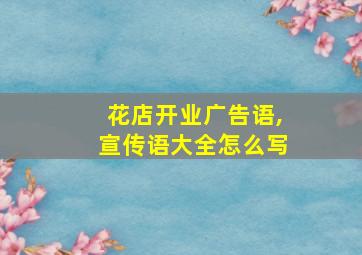 花店开业广告语,
宣传语大全怎么写